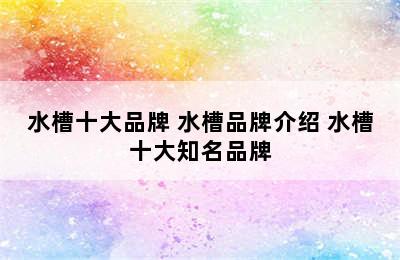 水槽十大品牌 水槽品牌介绍 水槽十大知名品牌